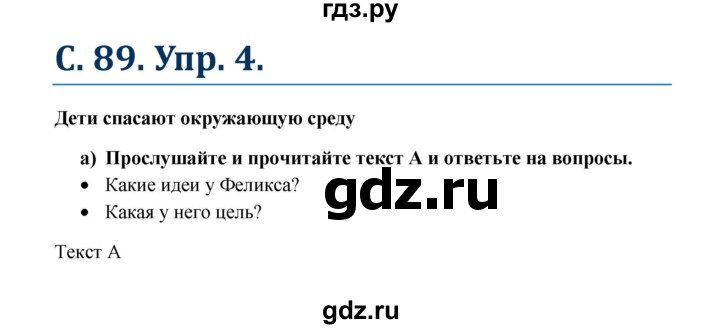 гдз.ру

С. 89. Упр. 4.

Дети спасают окружающую среду

а) Прослушайте и прочитайте текст А и ответьте на вопросы.

• Какие идеи у Феликса?

• Какая у него цель?

gdz.ru

Текст А

gdz.ru